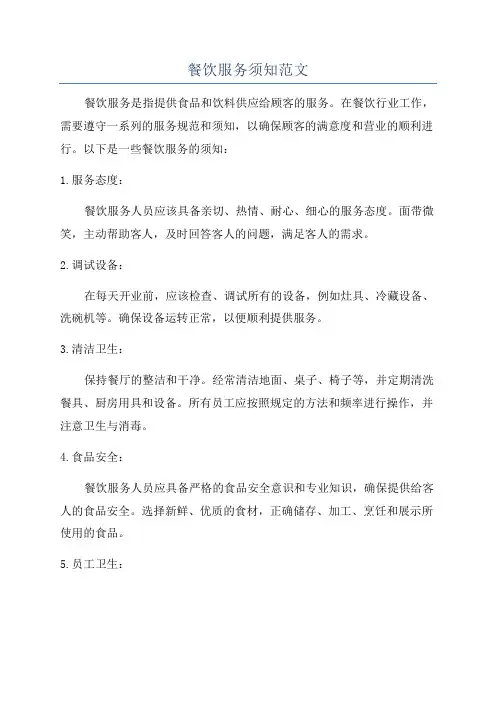 餐饮服务须知范文

餐饮服务是指提供食品和饮料供应给顾客的服务。在餐饮行业工作，需要遵守一系列的服务规范和须知，以确保顾客的满意度和营业的顺利进行。以下是一些餐饮服务的须知：

1.服务态度：

餐饮服务人员应该具备亲切、热情、耐心、细心的服务态度。面带微笑，主动帮助客人，及时回答客人的问题，满足客人的需求。

2.调试设备：

在每天开业前，应该检查、调试所有的设备，例如灶具、冷藏设备、洗碗机等。确保设备运转正常，以便顺利提供服务。

3.清洁卫生：

保持餐厅的整洁和干净。经常清洁地面、桌子、椅子等，并定期清洗餐具、厨房用具和设备。所有员工应按照规定的方法和频率进行操作，并注意卫生与消毒。

4.食品安全：

餐饮服务人员应具备严格的食品安全意识和专业知识，确保提供给客人的食品安全。选择新鲜、优质的食材，正确储存、加工、烹饪和展示所使用的食品。

5.员工卫生：